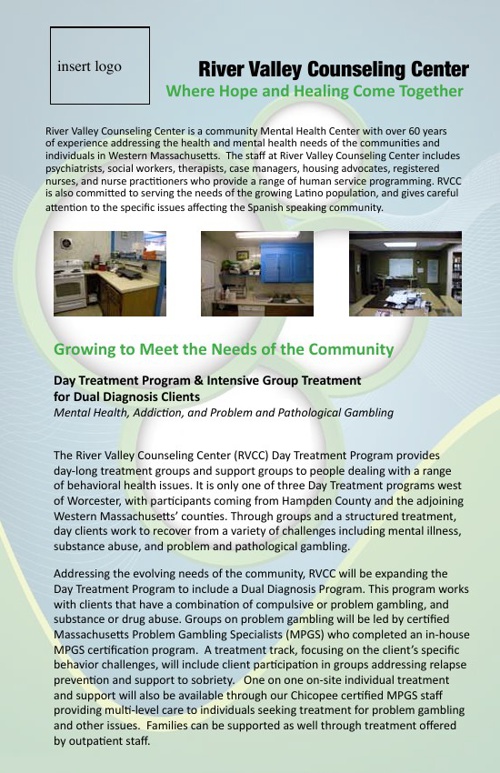 insert logo

River Valley Counseling Center

Where Hope and Healing Come Together

River Valley Counseling Center is a community Mental Health Center with over 60 years of experience addressing the health and mental health needs of the communities and individuals in Western Massachusetts. The staff at River Valley Counseling Center includes psychiatrists, social workers, therapists, case managers, housing advocates, registered nurses, and nurse practitioners who provide a range of human service programming. RVCC is also committed to serving the needs of the growing Latino population, and gives careful attention to the specific issues affecting the Spanish speaking community.

Growing to Meet the Needs of the Community

Day Treatment Program & Intensive Group Treatment for Dual Diagnosis Clients

Mental Health, Addiction, and Problem and Pathological Gambling

The River Valley Counseling Center (RVCC) Day Treatment Program provides day-long treatment groups and support groups to people dealing with a range of behavioral health issues. It is only one of three Day Treatment programs west of Worcester, with participants coming from Hampden County and the adjoining Western Massachusetts' counties. Through groups and a structured treatment, day clients work to recover from a variety of challenges including mental illness, substance abuse, and problem and pathological gambling.

Addressing the evolving needs of the community, RVCC will be expanding the Day Treatment Program to include a Dual Diagnosis Program. This program works with clients that have a combination of compulsive or problem gambling, and substance or drug abuse. Groups on problem gambling will be led by certified Massachusetts Problem Gambling Specialists (MPGS) who completed an in-house MPGS certification program. A treatment track, focusing on the client's specific behavior challenges, will include client participation in groups addressing relapse prevention and support to sobriety. One on one on-site individual treatment and support will also be available through our Chicopee certified MPGS staff providing multi-level care to individuals seeking treatment for problem gambling and other issues. Families can be supported as well through treatment offered by outpatient staff.